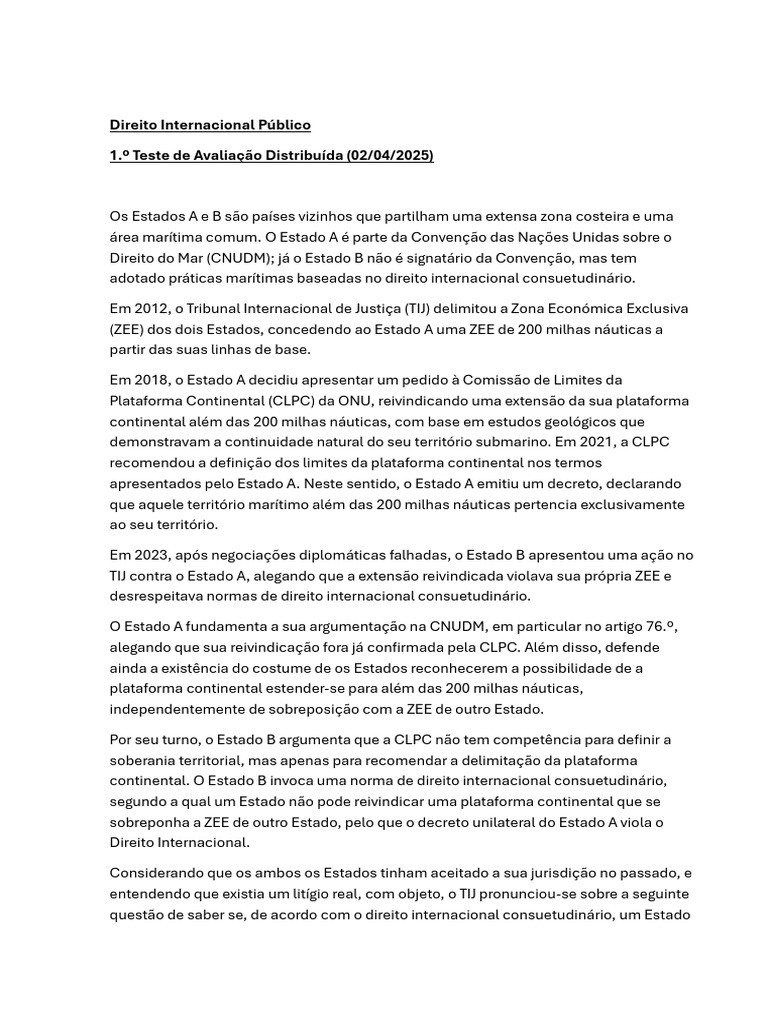 Direito Internacional Público

1.º Teste de Avaliação Distribuída (02/04/2025)

Os Estados A e B são países vizinhos que partilham uma extensa zona costeira e uma área marítima comum. O Estado A é parte da Convenção das Nações Unidas sobre o Direito do Mar (CNUDM); já o Estado B não é signatário da Convenção, mas tem adotado práticas marítimas baseadas no direito internacional consuetudinário.

Em 2012, o Tribunal Internacional de Justiça (TIJ) delimitou a Zona Económica Exclusiva (ZEE) dos dois Estados, concedendo ao Estado A uma ZEE de 200 milhas náuticas a partir das suas linhas de base.

Em 2018, o Estado A decidiu apresentar um pedido à Comissão de Limites da Plataforma Continental (CLPC) da ONU, reivindicando uma extensão da sua plataforma continental além das 200 milhas náuticas, com base em estudos geológicos que demonstravam a continuidade natural do seu território submarino. Em 2021, a CLPC recomendou a definição dos limites da plataforma continental nos termos apresentados pelo Estado A. Neste sentido, o Estado A emitiu um decreto, declarando que aquele território marítimo além das 200 milhas náuticas pertencia exclusivamente ao seu território.

Em 2023, após negociações diplomáticas falhadas, o Estado B apresentou uma ação no TIJ contra o Estado A, alegando que a extensão reivindicada violava sua própria ZEE e desrespeitava normas de direito internacional consuetudinário.

O Estado A fundamenta a sua argumentação na CNUDM, em particular no artigo 76.º, alegando que sua reivindicação fora já confirmada pela CLPC. Além disso, defende ainda a existência do costume de os Estados reconhecerem a possibilidade de a plataforma continental estender-se para além das 200 milhas náuticas, independentemente de sobreposição com a ZEE de outro Estado.

Por seu turno, o Estado B argumenta que a CLPC não tem competência para definir a soberania territorial, mas apenas para recomendar a delimitação da plataforma continental. O Estado B invoca uma norma de direito internacional consuetudinário, segundo a qual um Estado não pode reivindicar uma plataforma continental que se sobreponha a ZEE de outro Estado, pelo que o decreto unilateral do Estado A viola o Direito Internacional.

Considerando que os ambos os Estados tinham aceitado a sua jurisdição no passado, e entendendo que existia um litígio real, com objeto, o TIJ pronunciou-se sobre a seguinte questão de saber se, de acordo com o direito internacional consuetudinário, um Estado